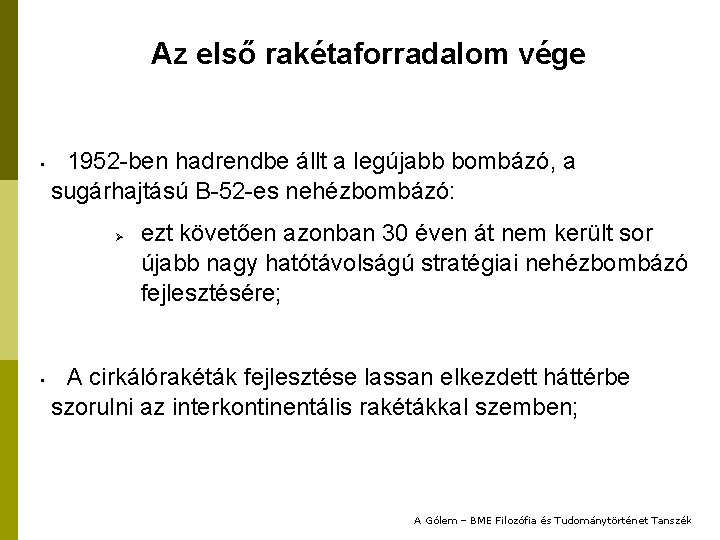 Az első rakétaforradalom vége

▪ 1952-ben hadrendbe állt a legújabb bombázó, a sugárhajtású B-52-es nehézbombázó:

➢ ezt követően azonban 30 éven át nem került sor újabb nagy hatótávolságú stratégiai nehézbombázó fejlesztésére;

▪ A cirkálórakéták fejlesztése lassan elkezdett háttérbe szorulni az interkontinentális rakétákkal szemben;

A Gólem – BME Filozófia és Tudománytörténet Tanszék